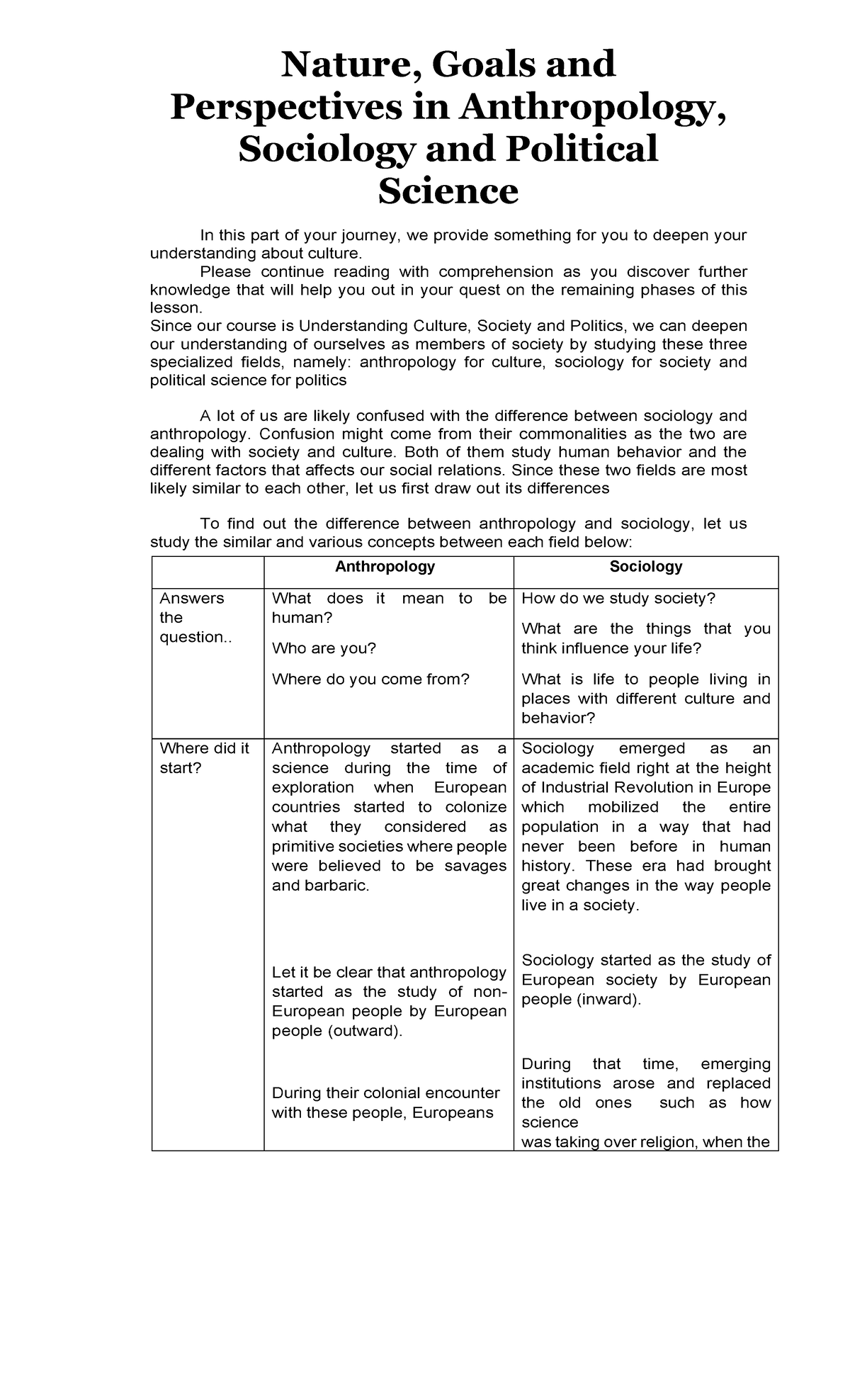 Nature, Goals and Perspectives in Anthropology, Sociology and Political Science

In this part of your journey, we provide something for you to deepen your understanding about culture.

Please continue reading with comprehension as you discover further knowledge that will help you out in your quest on the remaining phases of this lesson.

Since our course is Understanding Culture, Society and Politics, we can deepen our understanding of ourselves as members of society by studying these three specialized fields, namely: anthropology for culture, sociology for society and political science for politics

A lot of us are likely confused with the difference between sociology and anthropology. Confusion might come from their commonalities as the two are dealing with society and culture. Both of them study human behavior and the different factors that affects our social relations. Since these two fields are most likely similar to each other, let us first draw out its differences

To find out the difference between anthropology and sociology, let us study the similar and various concepts between each field below:

| | Anthropology | Sociology |
|---|---|---|
| Answers the question.. | What does it mean to be human? Who are you? Where do you come from? | How do we study society? What are the things that you think influence your life? What is life to people living in places with different culture and behavior? |
| Where did it start? | Anthropology started as a science during the time of exploration when European countries started to colonize what they considered as primitive societies where people were believed to be savages and barbaric. Let it be clear that anthropology started as the study of non-European people by European people (outward). During their colonial encounter with these people, Europeans | Sociology emerged as an academic field right at the height of Industrial Revolution in Europe which mobilized the entire population in a way that had never been before in human history. These era had brought great changes in the way people live in a society. Sociology started as the study of European society by European people (inward). During that time, emerging institutions arose and replaced the old ones such as how science was taking over religion, when the |